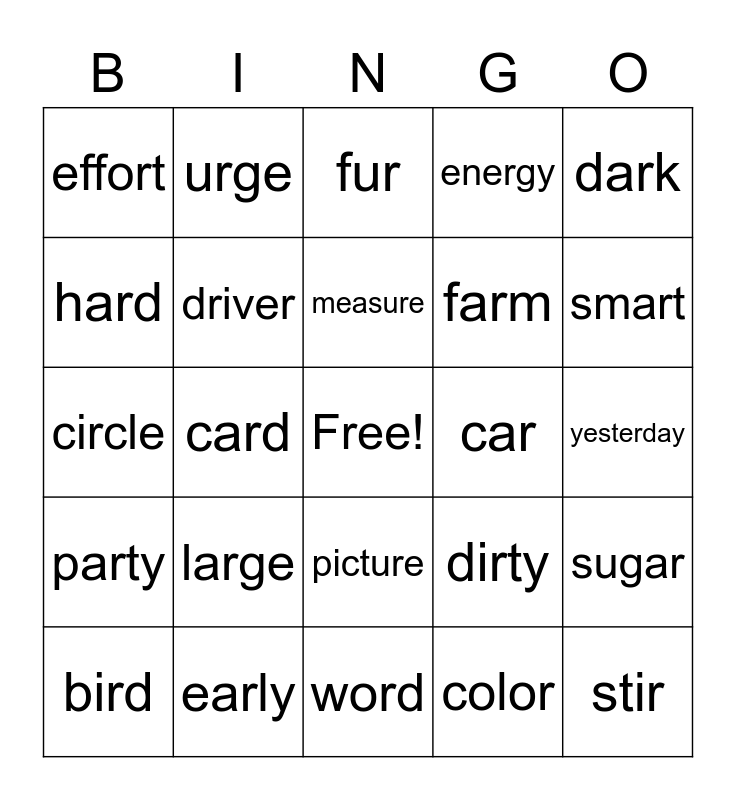 | B | I | N | G | O |
|---|---|---|---|---|
| effort | urge | fur | energy | dark |
| hard | driver | measure | farm | smart |
| circle | card | Free! | car | yesterday |
| party | large | picture | dirty | sugar |
| bird | early | word | color | stir |